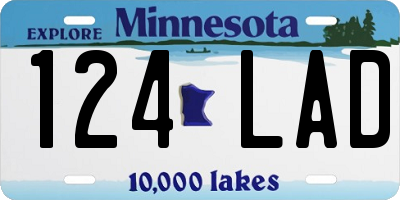 EXPLORE Minnesota

124 LAD

10,000 lakes